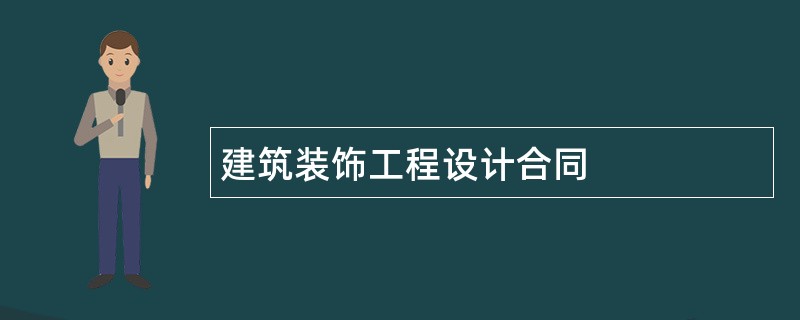 建筑装饰工程设计合同